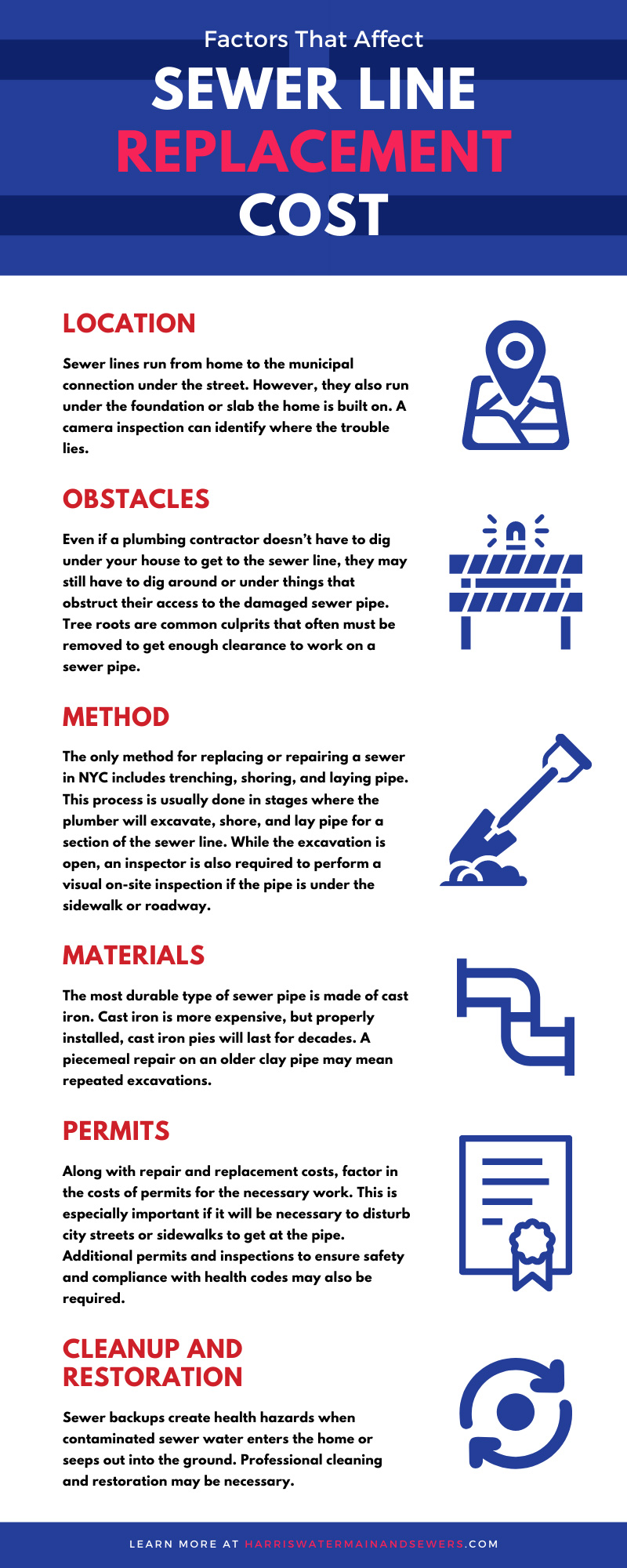 Factors That Affect
SEWER LINE
REPLACEMENT
COST

LOCATION

Sewer lines run from home to the municipal connection under the street. However, they also run under the foundation or slab the home is built on. A camera inspection can identify where the trouble lies.

OBSTACLES

Even if a plumbing contractor doesn't have to dig under your house to get to the sewer line, they may still have to dig around or under things that obstruct their access to the damaged sewer pipe. Tree roots are common culprits that often must be removed to get enough clearance to work on a sewer pipe.

METHOD

The only method for replacing or repairing a sewer in NYC includes trenching, shoring, and laying pipe. This process is usually done in stages where the plumber will excavate, shore, and lay pipe for a section of the sewer line. While the excavation is open, an inspector is also required to perform a visual on-site inspection if the pipe is under the sidewalk or roadway.

MATERIALS

The most durable type of sewer pipe is made of cast iron. Cast iron is more expensive, but properly installed, cast iron pies will last for decades. A piecemeal repair on an older clay pipe may mean repeated excavations.

PERMITS

Along with repair and replacement costs, factor in the costs of permits for the necessary work. This is especially important if it will be necessary to disturb city streets or sidewalks to get at the pipe. Additional permits and inspections to ensure safety and compliance with health codes may also be required.

CLEANUP AND RESTORATION

Sewer backups create health hazards when contaminated sewer water enters the home or seeps out into the ground. Professional cleaning and restoration may be necessary.

LEARN MORE AT HARRISWATERMAINANDSEWERS.COM